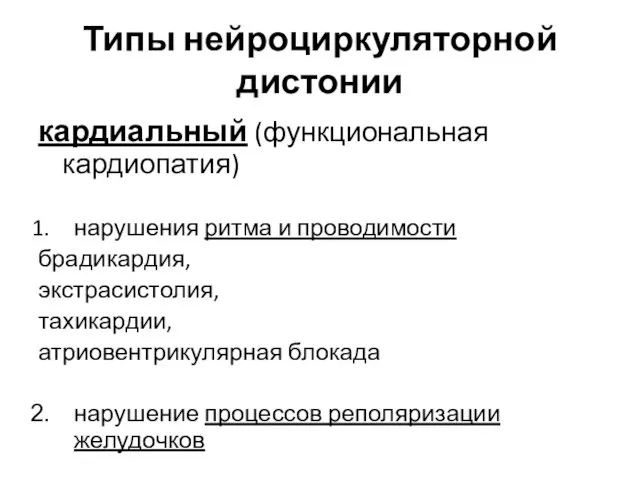 Типы нейроциркуляторной дистонии

кардиальный (функциональная кардиопатия)

1. нарушения ритма и проводимости
брадикардия,
экстрасистолия,
тахикардии,
атриовентрикулярная блокада

2. нарушение процессов реполяризации желудочков